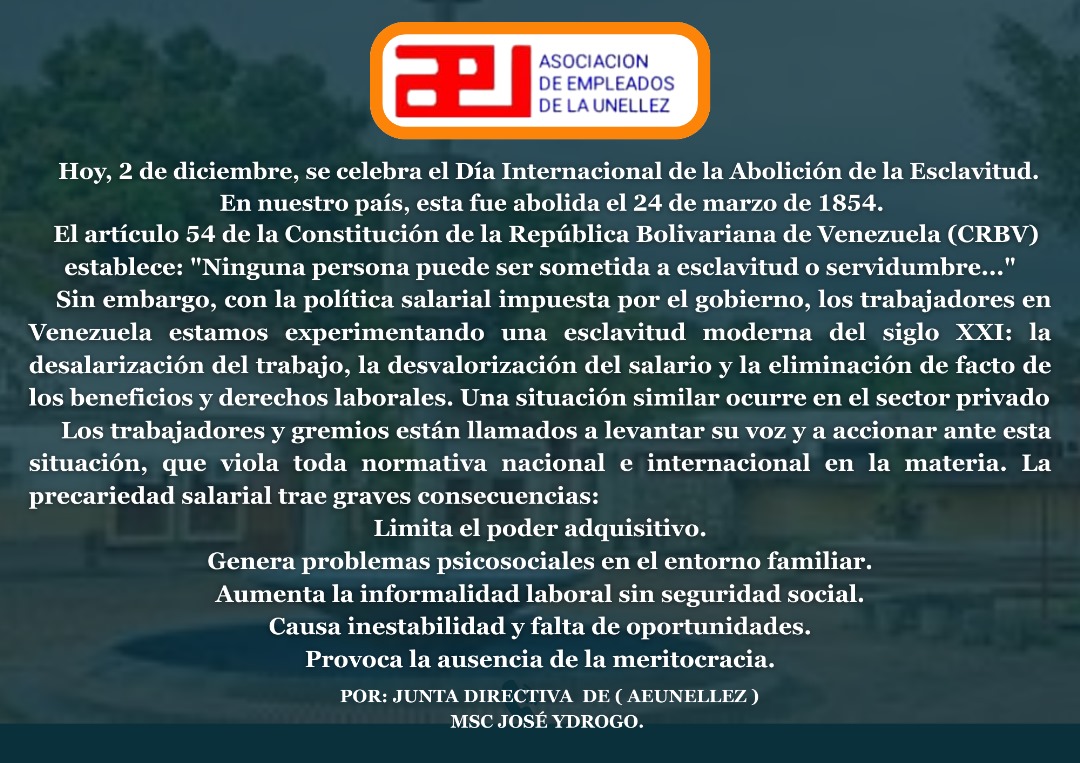 ASOCIACION
DE EMPLEADOS
DE LA UNELLEZ

Hoy, 2 de diciembre, se celebra el Día Internacional de la Abolición de la Esclavitud.
En nuestro país, esta fue abolida el 24 de marzo de 1854.
El artículo 54 de la Constitución de la República Bolivariana de Venezuela (CRBV) establece: "Ninguna persona puede ser sometida a esclavitud o servidumbre..."

Sin embargo, con la política salarial impuesta por el gobierno, los trabajadores en Venezuela estamos experimentando una esclavitud moderna del siglo XXI: la desalarización del trabajo, la desvalorización del salario y la eliminación de facto de los beneficios y derechos laborales. Una situación similar ocurre en el sector privado

Los trabajadores y gremios están llamados a levantar su voz y a accionar ante esta situación, que viola toda normativa nacional e internacional en la materia. La precariedad salarial trae graves consecuencias:

Limita el poder adquisitivo.
Genera problemas psicosociales en el entorno familiar.
Aumenta la informalidad laboral sin seguridad social.
Causa inestabilidad y falta de oportunidades.
Provoca la ausencia de la meritocracia.

POR: JUNTA DIRECTIVA DE ( AEUNELLEZ )
MSC JOSÉ YDROGO.